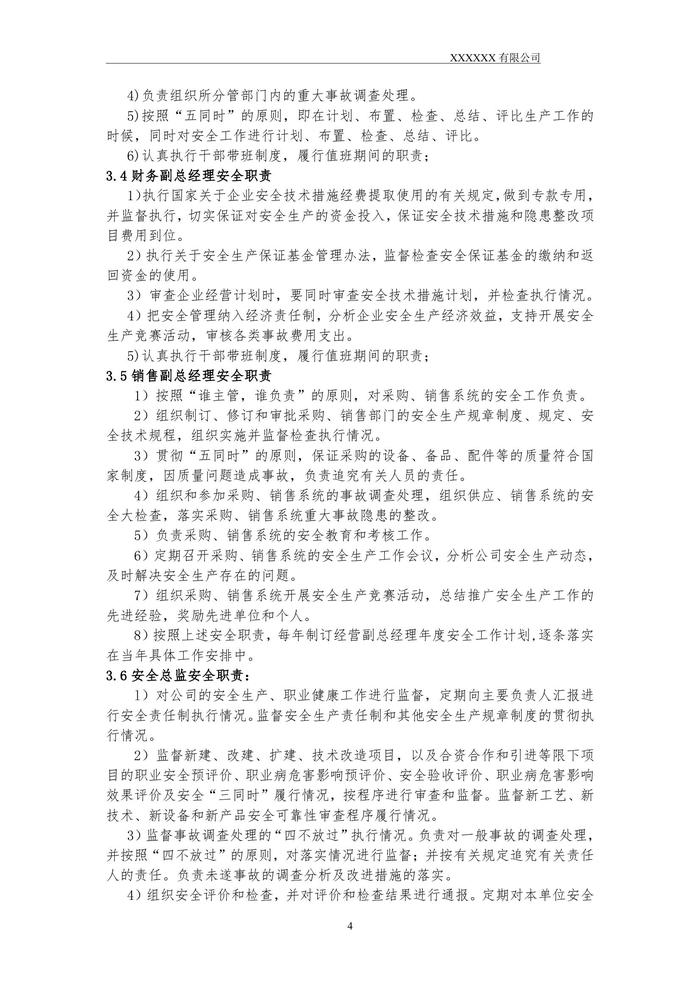 XXXXXX 有限公司

4)负责组织所分管部门内的重大事故调查处理。

5)按照“五同时”的原则，即在计划、布置、检查、总结、评比生产工作的时候，同时对安全工作进行计划、布置、检查、总结、评比。

6)认真执行干部带班制度，履行值班期间的职责；

3.4 财务副总经理安全职责

1)执行国家关于企业安全技术措施经费提取使用的有关规定，做到专款专用，并监督执行，切实保证对安全生产的资金投入，保证安全技术措施和隐患整改项目费用到位。

2)执行关于安全生产保证基金管理办法，监督检查安全保证基金的缴纳和返回资金的使用。

3)审查企业经营计划时，要同时审查安全技术措施计划，并检查执行情况。

4)把安全管理纳入经济责任制，分析企业安全生产经济效益，支持开展安全生产竞赛活动，审核各类事故费用支出。

5)认真执行干部带班制度，履行值班期间的职责；

3.5 销售副总经理安全职责

1)按照“谁主管，谁负责”的原则，对采购、销售系统的安全工作负责。

2)组织制订、修订和审批采购、销售部门的安全生产规章制度、规定、安全技术规程，组织实施并监督检查执行情况。

3)贯彻“五同时”的原则，保证采购的设备、备品、配件等的质量符合国家制度，因质量问题造成事故，负责追究有关人员的责任。

4)组织和参加采购、销售系统的事故调查处理，组织供应、销售系统的安全大检查，落实采购、销售系统重大事故隐患的整改。

5)负责采购、销售系统的安全教育和考核工作。

6)定期召开采购、销售系统的安全生产工作会议，分析公司安全生产动态，及时解决安全生产存在的问题。

7)组织采购、销售系统开展安全生产竞赛活动，总结推广安全生产工作的先进经验，奖励先进单位和个人。

8)按照上述安全职责，每年制订经营副总经理年度安全工作计划,逐条落实在当年具体工作安排中。

3.6 安全总监安全职责：

1)对公司的安全生产、职业健康工作进行监督，定期向主要负责人汇报进行安全责任制执行情况。监督安全生产责任制和其他安全生产规章制度的贯彻执行情况。

2)监督新建、改建、扩建、技术改造项目，以及合资合作和引进等限下项目的职业安全预评价、职业病危害影响预评价、安全验收评价、职业病危害影响效果评价及安全“三同时”履行情况，按程序进行审查和监督。监督新工艺、新技术、新设备和新产品安全可靠性审查程序履行情况。

3)监督事故调查处理的“四不放过”执行情况。负责对一般事故的调查处理，并按照“四不放过”的原则，对落实情况进行监督；并按有关规定追究有关责任人的责任。负责未遂事故的调查分析及改进措施的落实。

4)组织安全评价和检查，并对评价和检查结果进行通报。定期对本单位安全

4